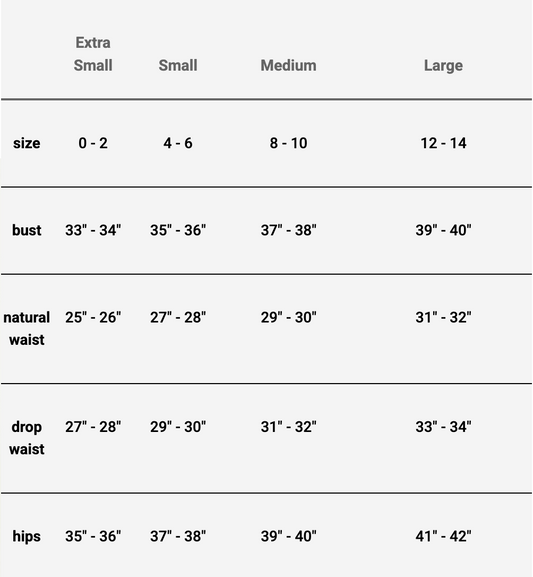 |  | Extra Small | Small | Medium | Large |
|---|---|---|---|---|
| size | 0 - 2 | 4 - 6 | 8 - 10 | 12 - 14 |
| bust | 33" - 34" | 35" - 36" | 37" - 38" | 39" - 40" |
| natural waist | 25" - 26" | 27" - 28" | 29" - 30" | 31" - 32" |
| drop waist | 27" - 28" | 29" - 30" | 31" - 32" | 33" - 34" |
| hips | 35" - 36" | 37" - 38" | 39" - 40" | 41" - 42" |